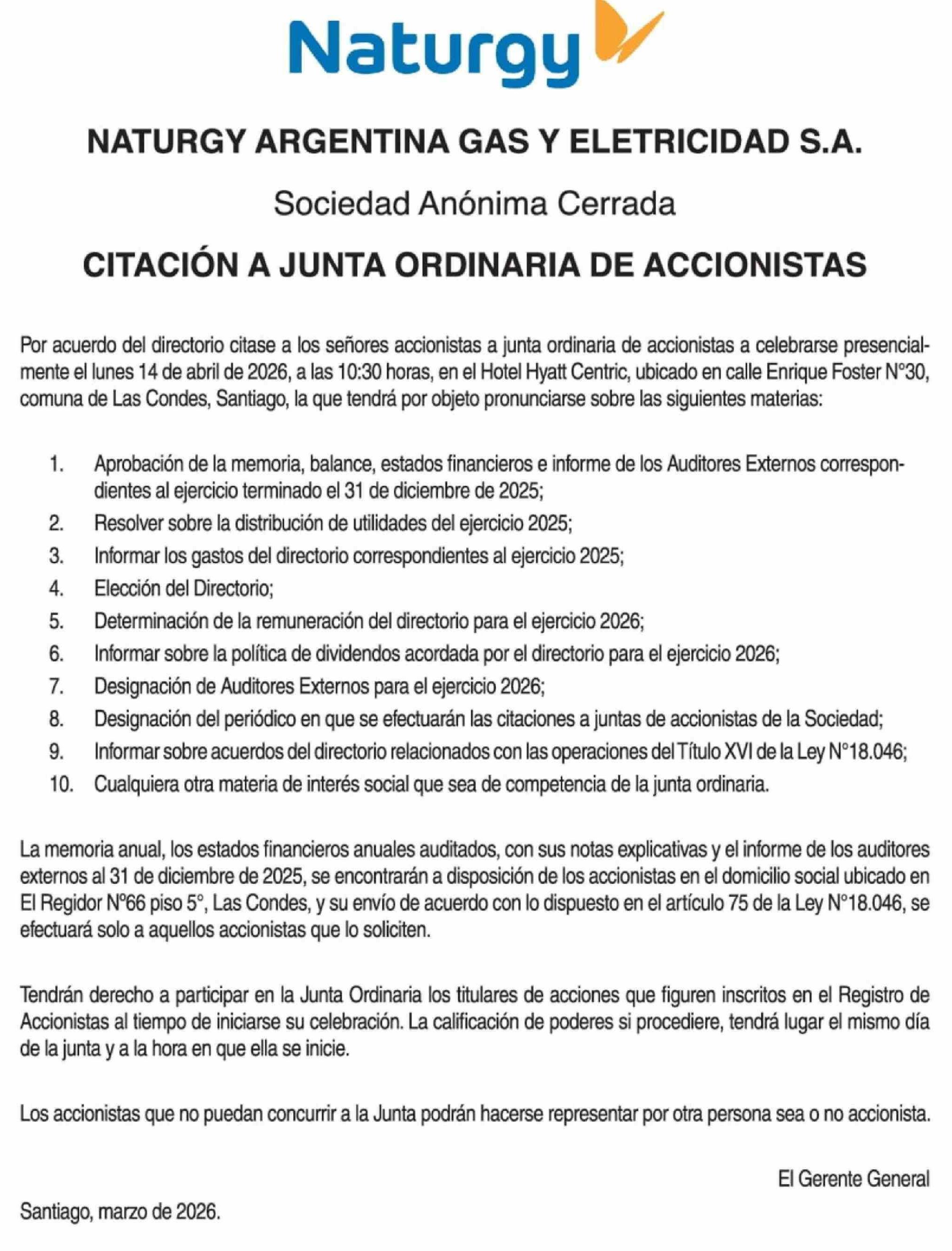 Naturgy

NATURGY ARGENTINA GAS Y ELETRICIDAD S.A.

Sociedad Anónima Cerrada

CITACIÓN A JUNTA ORDINARIA DE ACCIONISTAS

Por acuerdo del directorio citase a los señores accionistas a junta ordinaria de accionistas a celebrarse presencialmente el lunes 14 de abril de 2026, a las 10:30 horas, en el Hotel Hyatt Centric, ubicado en calle Enrique Foster N°30, comuna de Las Condes, Santiago, la que tendrá por objeto pronunciarse sobre las siguientes materias:

1. Aprobación de la memoria, balance, estados financieros e informe de los Auditores Externos correspondientes al ejercicio terminado el 31 de diciembre de 2025;
2. Resolver sobre la distribución de utilidades del ejercicio 2025;
3. Informar los gastos del directorio correspondientes al ejercicio 2025;
4. Elección del Directorio;
5. Determinación de la remuneración del directorio para el ejercicio 2026;
6. Informar sobre la política de dividendos acordada por el directorio para el ejercicio 2026;
7. Designación de Auditores Externos para el ejercicio 2026;
8. Designación del periódico en que se efectuarán las citaciones a juntas de accionistas de la Sociedad;
9. Informar sobre acuerdos del directorio relacionados con las operaciones del Título XVI de la Ley N°18.046;
10. Cualquiera otra materia de interés social que sea de competencia de la junta ordinaria.

La memoria anual, los estados financieros anuales auditados, con sus notas explicativas y el informe de los auditores externos al 31 de diciembre de 2025, se encontrarán a disposición de los accionistas en el domicilio social ubicado en El Regidor N°66 piso 5°, Las Condes, y su envío de acuerdo con lo dispuesto en el artículo 75 de la Ley N°18.046, se efectuará solo a aquellos accionistas que lo soliciten.

Tendrán derecho a participar en la Junta Ordinaria los titulares de acciones que figuren inscritos en el Registro de Accionistas al tiempo de iniciarse su celebración. La calificación de poderes si procediere, tendrá lugar el mismo día de la junta y a la hora en que ella se inicie.

Los accionistas que no puedan concurrir a la Junta podrán hacerse representar por otra persona sea o no accionista.

El Gerente General

Santiago, marzo de 2026.